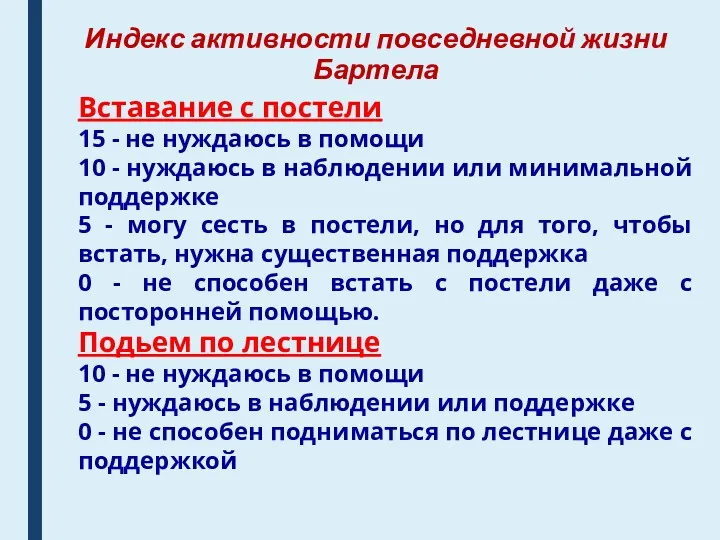 Индекс активности повседневной жизни Бартела

Вставание с постели

15 - не нуждаюсь в помощи

10 - нуждаюсь в наблюдении или минимальной поддержке

5 - могу сесть в постели, но для того, чтобы встать, нужна существенная поддержка

0 - не способен встать с постели даже с посторонней помощью.

Подьем по лестнице

10 - не нуждаюсь в помощи

5 - нуждаюсь в наблюдении или поддержке

0 - не способен подниматься по лестнице даже с поддержкой